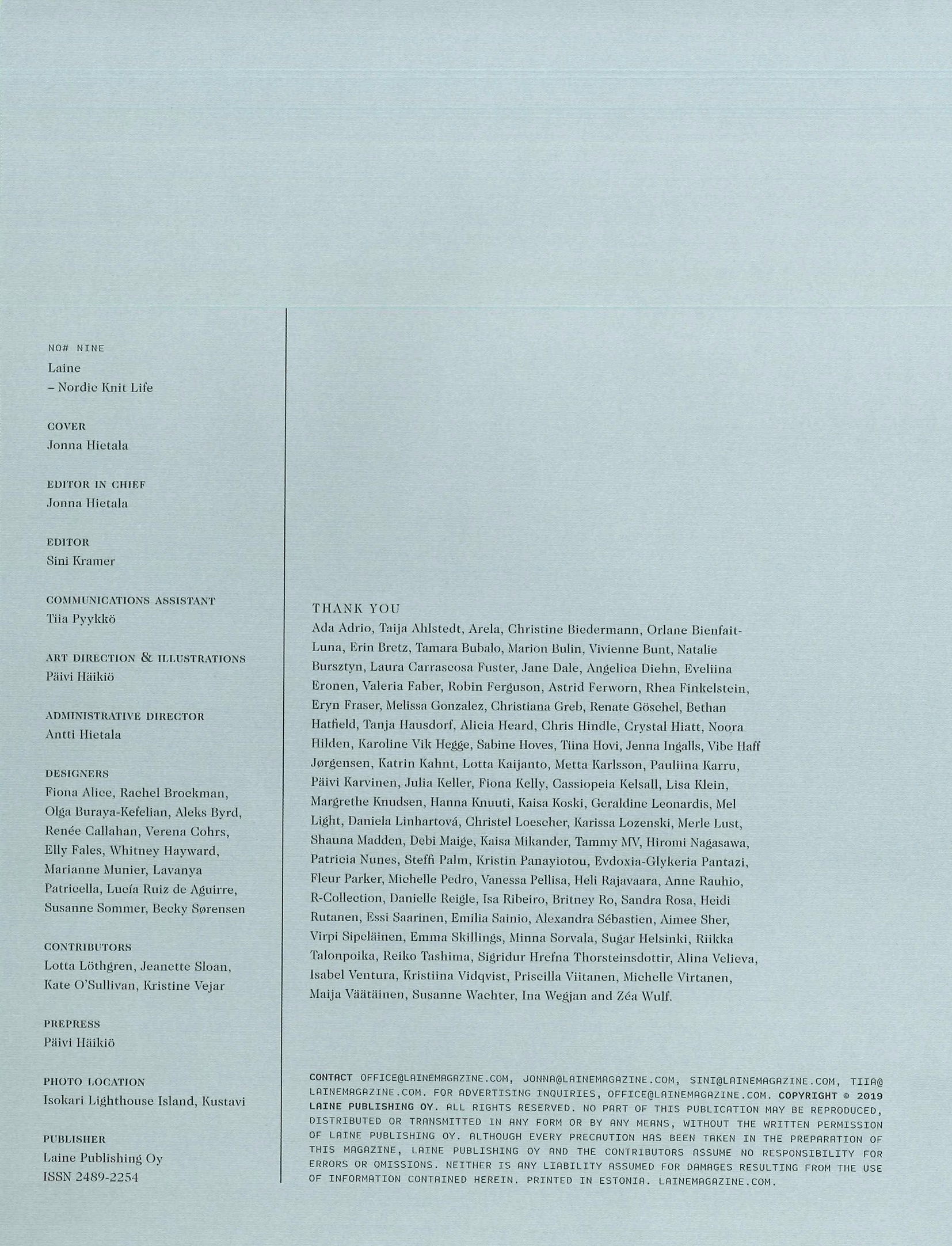 NO# NINE
Laine
– Nordic Knit Life

COVER
Jonna Hietala

EDITOR IN CHIEF
Jonna Hietala

EDITOR
Sini Kramer

COMMUNICATIONS ASSISTANT
Tiia Pyykkö

ART DIRECTION & ILLUSTRATIONS
Päivi Häikiö

ADMINISTRATIVE DIRECTOR
Antti Hietala

DESIGNERS
Fiona Alice, Rachel Brockman, Olga Buraya-Kefelian, Aleks Byrd, Renée Callahan, Verena Cohrs, Elly Fales, Whitney Hayward, Marianne Munier, Lavanya Patricella, Lucía Ruiz de Aguirre, Susanne Sommer, Becky Sørensen

CONTRIBUTORS
Lotta Löthgren, Jeanette Sloan, Kate O'Sullivan, Kristine Vejar

PREPRESS
Päivi Häikiö

PHOTO LOCATION
Isokari Lighthouse Island, Kustavi

PUBLISHER
Laine Publishing Oy
ISSN 2489-2254

THANK YOU
Ada Adrio, Taija Ahlstedt, Arela, Christine Biedermann, Orlane Bienfait-Luna, Erin Bretz, Tamara Bubalo, Marion Bulin, Vivienne Bunt, Natalie Bursztyn, Laura Carrascosa Fuster, Jane Dale, Angelica Diehn, Eveliina Eronen, Valeria Faber, Robin Ferguson, Astrid Ferworn, Rhea Finkelstein, Eryn Fraser, Melissa Gonzalez, Christiana Greb, Renate Göschel, Bethan Hatfield, Tanja Hausdorf, Alicia Heard, Chris Hindle, Crystal Hiatt, Noora Hilden, Karoline Vik Hegge, Sabine Hoves, Tiina Hovi, Jenna Ingalls, Vibe Haff Jørgensen, Katrin Kahnt, Lotta Kaijanto, Metta Karlsson, Pauliina Karru, Päivi Karvinen, Julia Keller, Fiona Kelly, Cassiopeia Kelsall, Lisa Klein, Margrethe Knudsen, Hanna Knuuti, Kaisa Koski, Geraldine Leonardis, Mel Light, Daniela Linhartová, Christel Loescher, Karissa Lozenski, Merle Lust, Shauna Madden, Debi Maige, Kaisa Mikander, Tammy MV, Hiromi Nagasawa, Patricia Nunes, Steffi Palm, Kristin Panayiotou, Evdoxia-Glykeria Pantazi, Fleur Parker, Michelle Pedro, Vanessa Pellisa, Heli Rajavaara, Anne Rauhio, R-Collection, Danielle Reigle, Isa Ribeiro, Britney Ro, Sandra Rosa, Heidi Rutanen, Essi Saarinen, Emilia Sainio, Alexandra Sébastien, Aimee Sher, Virpi Sipeläinen, Emma Skillings, Minna Sorvala, Sugar Helsinki, Riikka Talonpoika, Reiko Tashima, Sigridur Hrefna Thorsteinsdottir, Alina Velieva, Isabel Ventura, Kristiina Vidqvist, Priscilla Viitanen, Michelle Virtanen, Maija Väätäinen, Susanne Wachter, Ina Wegjan and Zéa Wulf.

CONTACT OFFICE@LAINEMAGAZINE.COM, JONNA@LAINEMAGAZINE.COM, SINI@LAINEMAGAZINE.COM, TIIA@LAINEMAGAZINE.COM. FOR ADVERTISING INQUIRIES, OFFICE@LAINEMAGAZINE.COM. COPYRIGHT © 2019 LAINE PUBLISHING OY. ALL RIGHTS RESERVED. NO PART OF THIS PUBLICATION MAY BE REPRODUCED, DISTRIBUTED OR TRANSMITTED IN ANY FORM OR BY ANY MEANS, WITHOUT THE WRITTEN PERMISSION OF LAINE PUBLISHING OY. ALTHOUGH EVERY PRECAUTION HAS BEEN TAKEN IN THE PREPARATION OF THIS MAGAZINE, LAINE PUBLISHING OY AND THE CONTRIBUTORS ASSUME NO RESPONSIBILITY FOR ERRORS OR OMISSIONS. NEITHER IS ANY LIABILITY ASSUMED FOR DAMAGES RESULTING FROM THE USE OF INFORMATION CONTAINED HEREIN. PRINTED IN ESTONIA. LAINEMAGAZINE.COM.